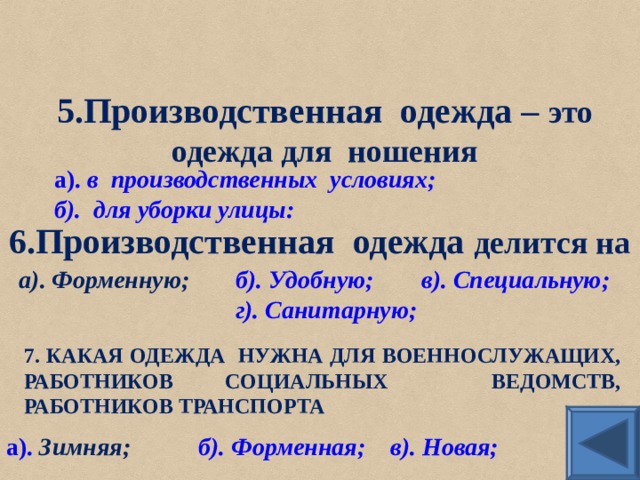 5.Производственная одежда – это одежда для ношения

а). в производственных условиях;

б). для уборки улицы:

6.Производственная одежда делится на

а). Форменную; б). Удобную; в). Специальную;

г). Санитарную;

7. КАКАЯ ОДЕЖДА НУЖНА ДЛЯ ВОЕННОСЛУЖАЩИХ, РАБОТНИКОВ СОЦИАЛЬНЫХ ВЕДОМСТВ, РАБОТНИКОВ ТРАНСПОРТА

а). Зимняя; б). Форменная; в). Новая;